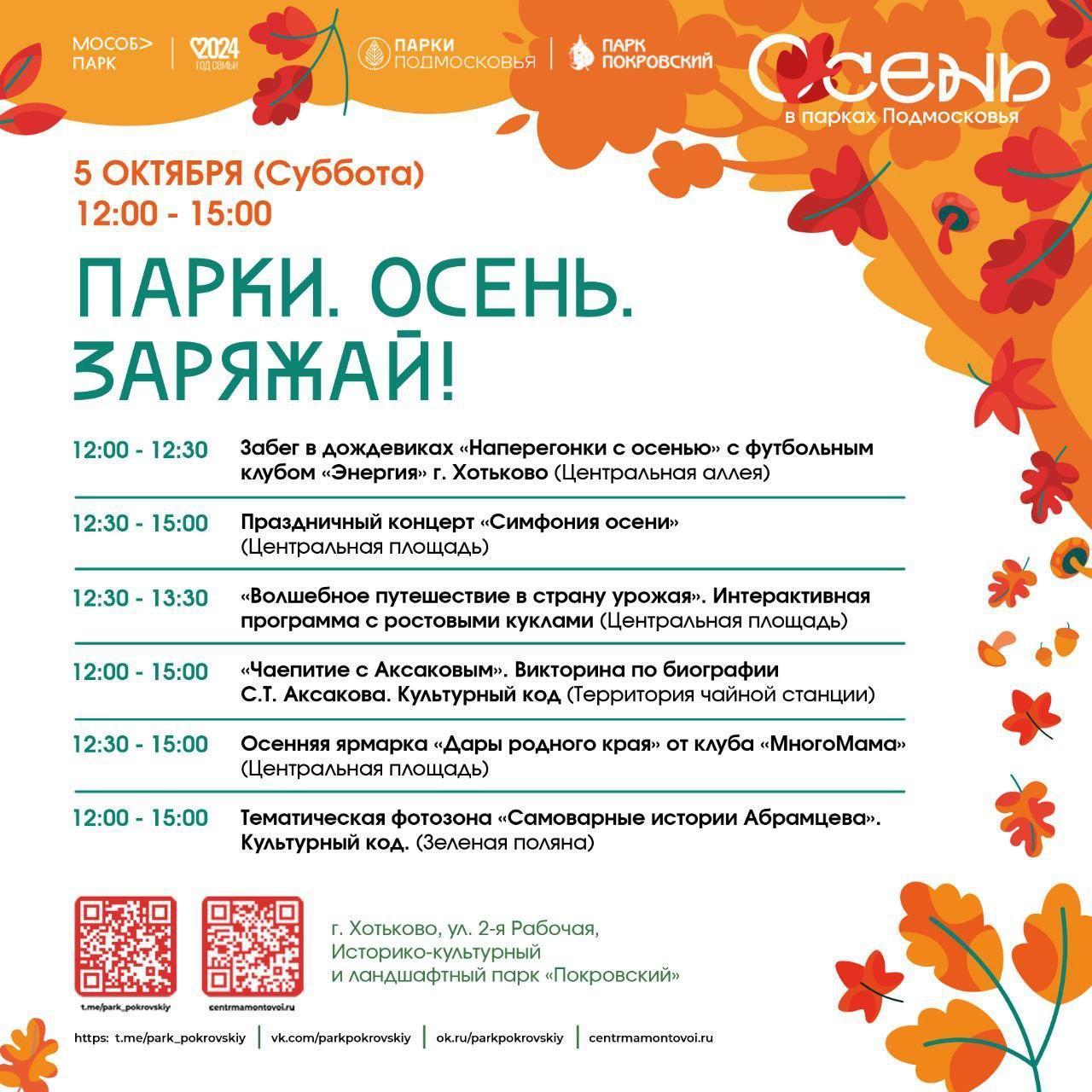 МОСОБ> ПАРК

2024 ГОД СЕМЬИ

ПАРКИ ПОДМОСКОВЬЯ

ПАРК ПОКРОВСКИЙ

ОСЕНЬ
в парках Подмосковья

5 ОКТЯБРЯ (Суббота)
12:00 - 15:00

ПАРКИ. ОСЕНЬ. ЗАРЯЖАЙ!

| | |
|---|---|
| 12:00 - 12:30 | Забег в дождевиках «Наперегонки с осенью» с футбольным клубом «Энергия» г. Хотьково (Центральная аллея) |
| 12:30 - 15:00 | Праздничный концерт «Симфония осени» (Центральная площадь) |
| 12:30 - 13:30 | «Волшебное путешествие в страну урожая». Интерактивная программа с ростовыми куклами (Центральная площадь) |
| 12:00 - 15:00 | «Чаепитие с Аксаковым». Викторина по биографии С.Т. Аксакова. Культурный код (Территория чайной станции) |
| 12:30 - 15:00 | Осенняя ярмарка «Дары родного края» от клуба «МногоМама» (Центральная площадь) |
| 12:00 - 15:00 | Тематическая фотозона «Самоварные истории Абрамцева». Культурный код. (Зеленая поляна) |

t.me/park_pokrovskiy

centrmamontovoi.ru

г. Хотьково, ул. 2-я Рабочая, Историко-культурный и ландшафтный парк «Покровский»

https: t.me/park_pokrovskiy | vk.com/parkpokrovskiy | ok.ru/parkpokrovskiy | centrmamontovoi.ru